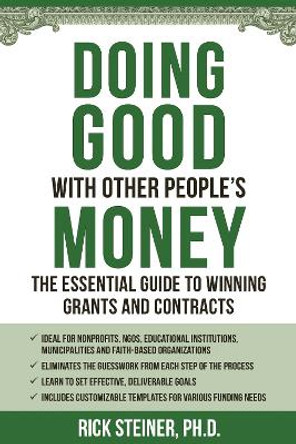 DOING GOOD

WITH OTHER PEOPLE'S

MONEY

THE ESSENTIAL GUIDE TO WINNING GRANTS AND CONTRACTS

✓ IDEAL FOR NONPROFITS, NGOS, EDUCATIONAL INSTITUTIONS, MUNICIPALITIES AND FAITH-BASED ORGANIZATIONS

✓ ELIMINATES THE GUESSWORK FROM EACH STEP OF THE PROCESS

✓ LEARN TO SET EFFECTIVE, DELIVERABLE GOALS

✓ INCLUDES CUSTOMIZABLE TEMPLATES FOR VARIOUS FUNDING NEEDS

RICK STEINER, PH.D.